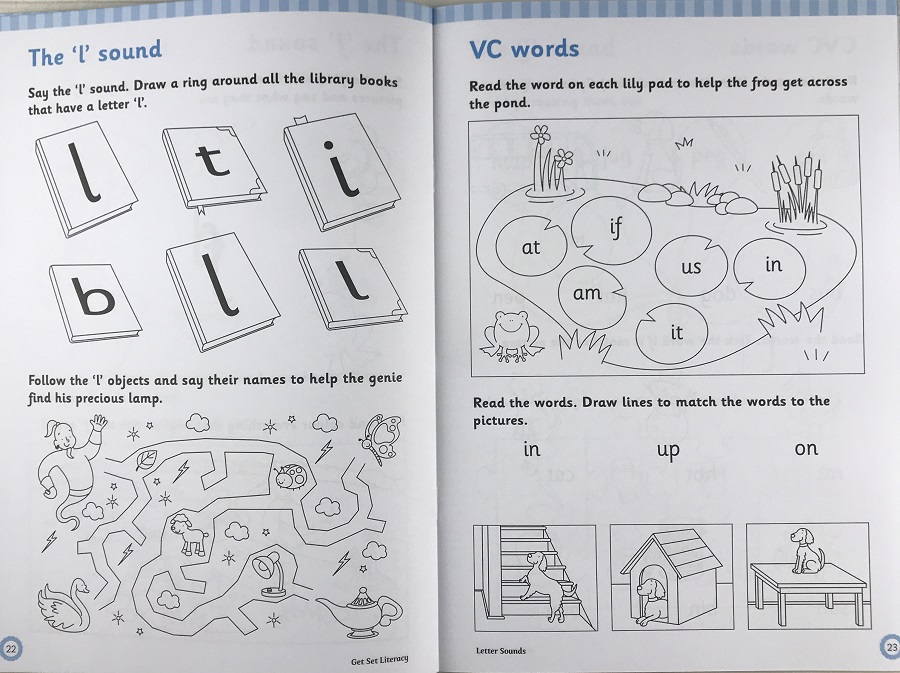 The 'l' sound

Say the 'l' sound. Draw a ring around all the library books that have a letter 'l'.

l t i
b l l

Follow the 'l' objects and say their names to help the genie find his precious lamp.

22

Get Set Literacy

VC words

Read the word on each lily pad to help the frog get across the pond.

at if am us in it

Read the words. Draw lines to match the words to the pictures.

in up on

Letter Sounds

23